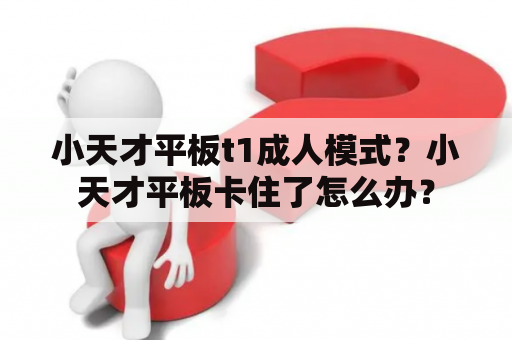 小天才平板t1成人模式？小天才平板卡住了怎么办？